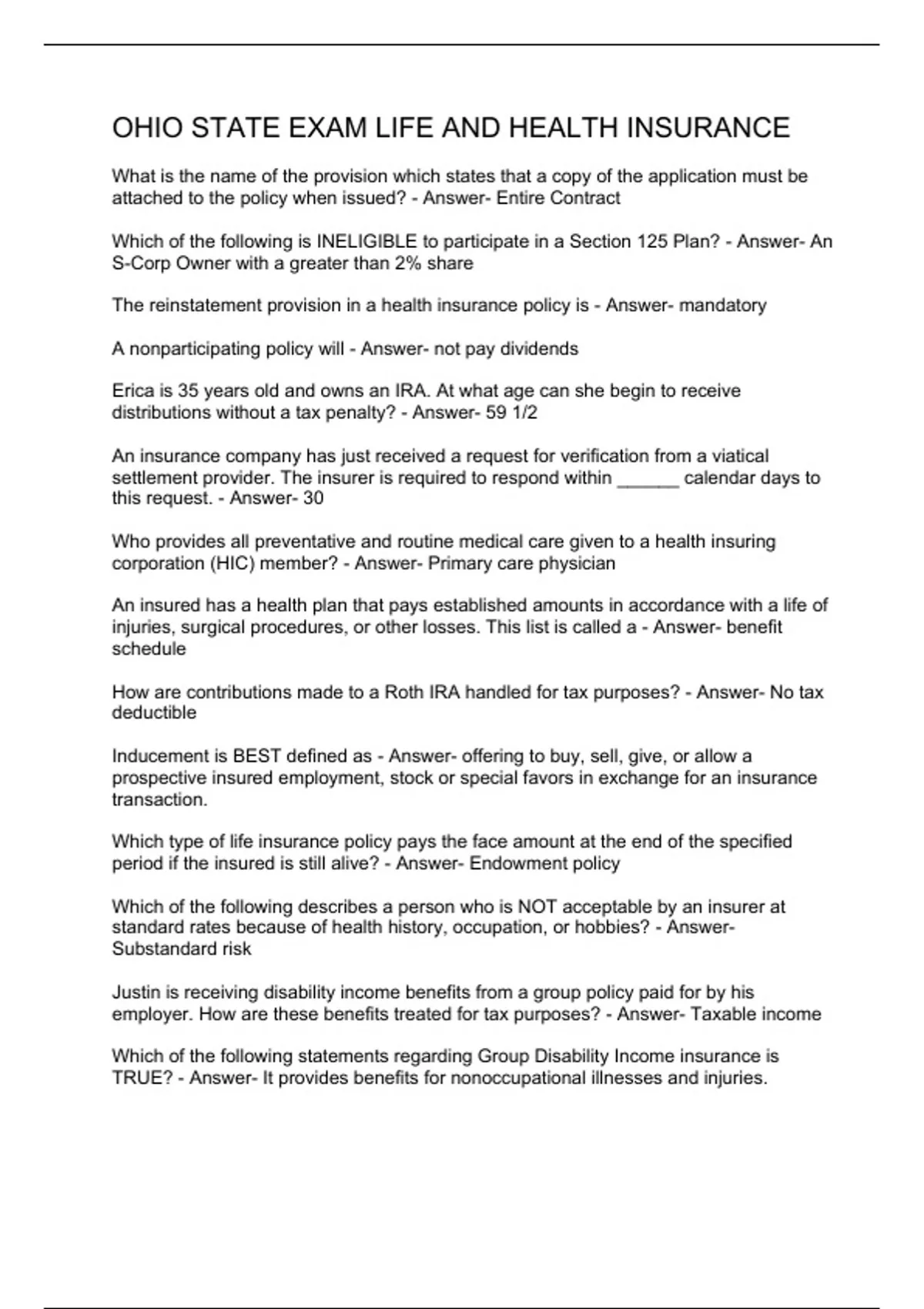 OHIO STATE EXAM LIFE AND HEALTH INSURANCE

What is the name of the provision which states that a copy of the application must be attached to the policy when issued? - Answer- Entire Contract

Which of the following is INELIGIBLE to participate in a Section 125 Plan? - Answer- An S-Corp Owner with a greater than 2% share

The reinstatement provision in a health insurance policy is - Answer- mandatory

A nonparticipating policy will - Answer- not pay dividends

Erica is 35 years old and owns an IRA. At what age can she begin to receive distributions without a tax penalty? - Answer- 59 1/2

An insurance company has just received a request for verification from a viatical settlement provider. The insurer is required to respond within ______ calendar days to this request. - Answer- 30

Who provides all preventative and routine medical care given to a health insuring corporation (HIC) member? - Answer- Primary care physician

An insured has a health plan that pays established amounts in accordance with a life of injuries, surgical procedures, or other losses. This list is called a - Answer- benefit schedule

How are contributions made to a Roth IRA handled for tax purposes? - Answer- No tax deductible

Inducement is BEST defined as - Answer- offering to buy, sell, give, or allow a prospective insured employment, stock or special favors in exchange for an insurance transaction.

Which type of life insurance policy pays the face amount at the end of the specified period if the insured is still alive? - Answer- Endowment policy

Which of the following describes a person who is NOT acceptable by an insurer at standard rates because of health history, occupation, or hobbies? - Answer- Substandard risk

Justin is receiving disability income benefits from a group policy paid for by his employer. How are these benefits treated for tax purposes? - Answer- Taxable income

Which of the following statements regarding Group Disability Income insurance is TRUE? - Answer- It provides benefits for nonoccupational illnesses and injuries.